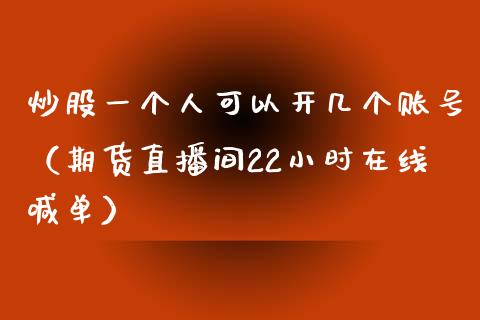 炒股一个人可以开几个账号（期货直播间22小时在线喊单）